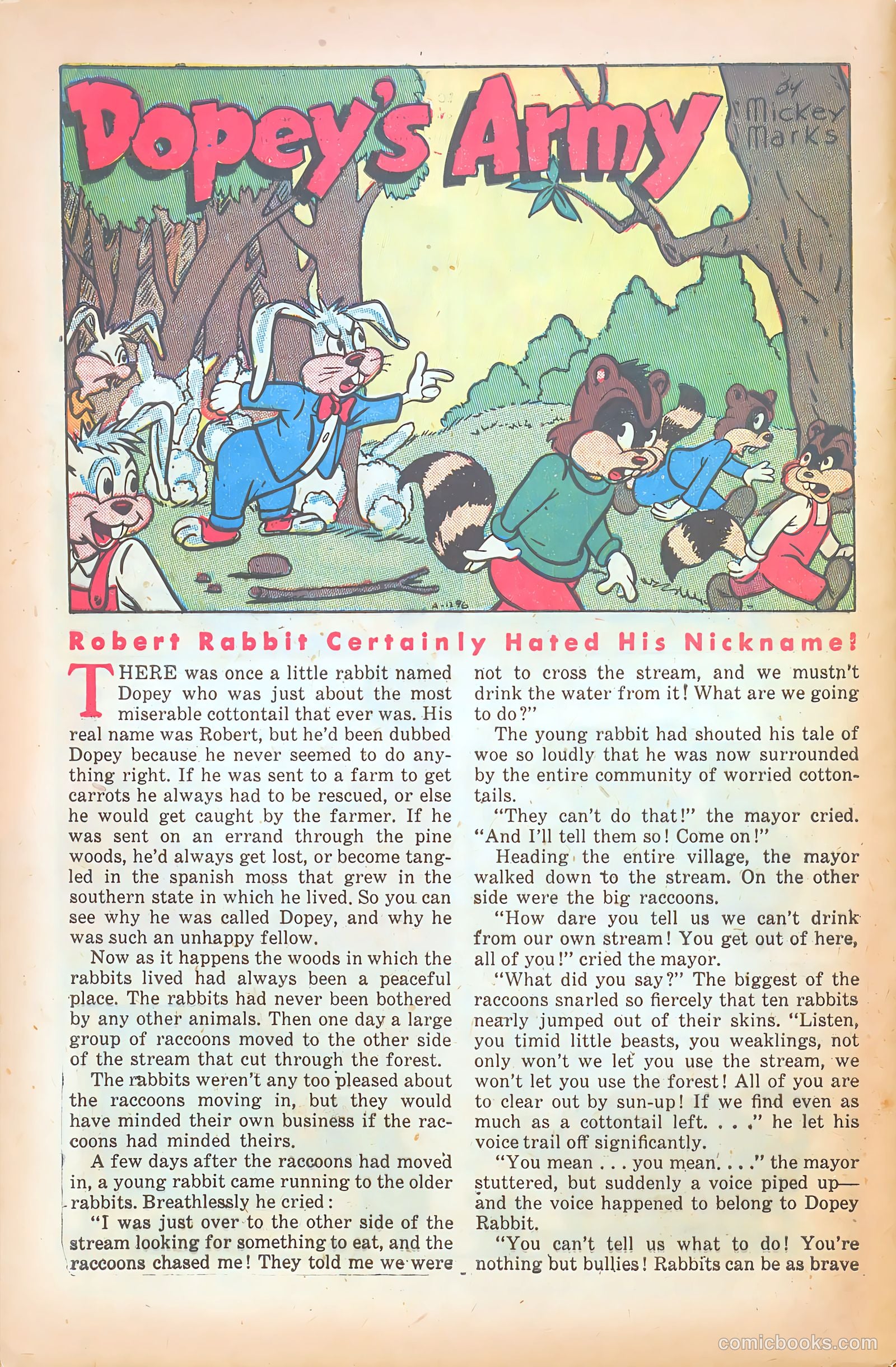 Dopey's Army

by Mickey Marks

A-196

Robert Rabbit Certainly Hated His Nickname!

THERE was once a little rabbit named Dopey who was just about the most miserable cottontail that ever was. His real name was Robert, but he'd been dubbed Dopey because he never seemed to do anything right. If he was sent to a farm to get carrots he always had to be rescued, or else he would get caught by the farmer. If he was sent on an errand through the pine woods, he'd always get lost, or become tangled in the spanish moss that grew in the southern state in which he lived. So you can see why he was called Dopey, and why he was such an unhappy fellow.

Now as it happens the woods in which the rabbits lived had always been a peaceful place. The rabbits had never been bothered by any other animals. Then one day a large group of raccoons moved to the other side of the stream that cut through the forest.

The rabbits weren't any too pleased about the raccoons moving in, but they would have minded their own business if the raccoons had minded theirs.

A few days after the raccoons had moved in, a young rabbit came running to the older rabbits. Breathlessly he cried:

"I was just over to the other side of the stream looking for something to eat, and the raccoons chased me! They told me we were not to cross the stream, and we mustn't drink the water from it! What are we going to do?"

The young rabbit had shouted his tale of woe so loudly that he was now surrounded by the entire community of worried cottontails.

"They can't do that!" the mayor cried. "And I'll tell them so! Come on!"

Heading the entire village, the mayor walked down to the stream. On the other side were the big raccoons.

"How dare you tell us we can't drink from our own stream! You get out of here, all of you!" cried the mayor.

"What did you say?" The biggest of the raccoons snarled so fiercely that ten rabbits nearly jumped out of their skins. "Listen, you timid little beasts, you weaklings, not only won't we let you use the stream, we won't let you use the forest! All of you are to clear out by sun-up! If we find even as much as a cottontail left. . . ." he let his voice trail off significantly.

"You mean . . . you mean. . . ." the mayor stuttered, but suddenly a voice piped up—and the voice happened to belong to Dopey Rabbit.

"You can't tell us what to do! You're nothing but bullies! Rabbits can be as brave

comicbooks.com